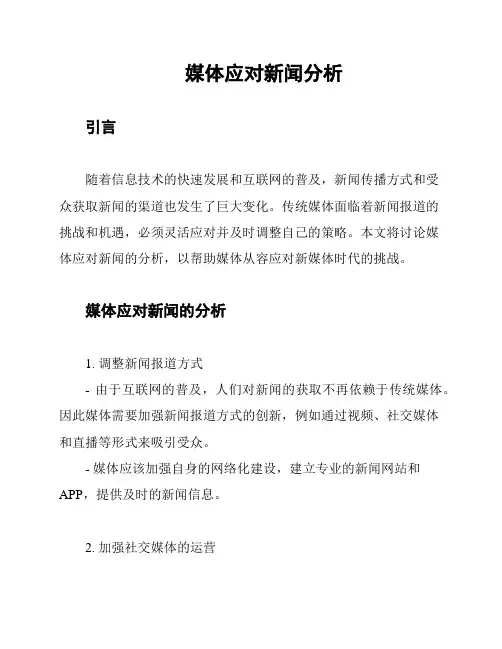 媒体应对新闻分析

引言

随着信息技术的快速发展和互联网的普及，新闻传播方式和受众获取新闻的渠道也发生了巨大变化。传统媒体面临着新闻报道的挑战和机遇，必须灵活应对并及时调整自己的策略。本文将讨论媒体应对新闻的分析，以帮助媒体从容应对新媒体时代的挑战。

媒体应对新闻的分析

1. 调整新闻报道方式
- 由于互联网的普及，人们对新闻的获取不再依赖于传统媒体。因此媒体需要加强新闻报道方式的创新，例如通过视频、社交媒体和直播等形式来吸引受众。
- 媒体应该加强自身的网络化建设，建立专业的新闻网站和APP，提供及时的新闻信息。

2. 加强社交媒体的运营